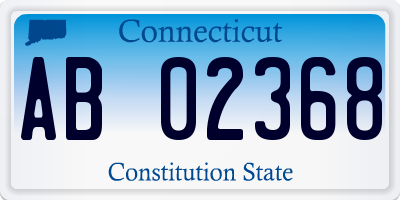 Connecticut

AB 02368

Constitution State